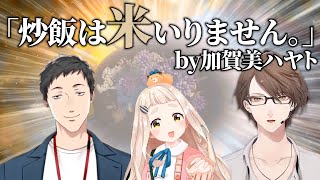 「炒飯は米いりません。」
by加賀美ハヤト